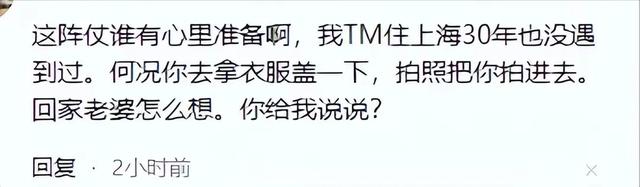 这阵仗谁有心里准备啊，我TM住上海30年也没遇到过。何况你去拿衣服盖一下，拍照把你拍进去。回家老婆怎么想。你给我说说？

回复 · 2小时前